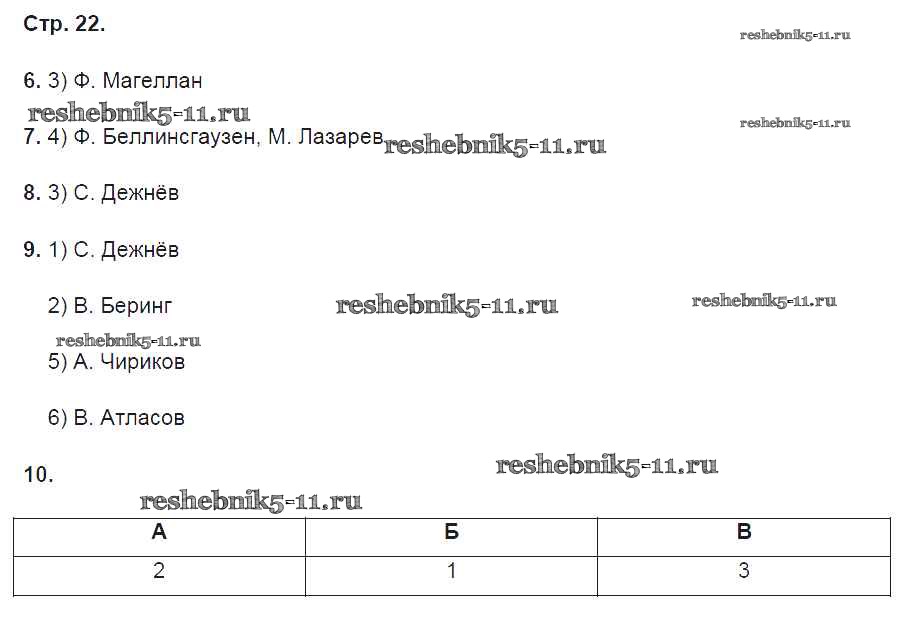 Стр. 22.

6. 3) Ф. Магеллан

7. 4) Ф. Беллинсгаузен, М. Лазарев

8. 3) С. Дежнёв

9. 1) С. Дежнёв

2) В. Беринг

5) А. Чириков

6) В. Атласов

10.

| А | Б | В |
|---|---|---|
| 2 | 1 | 3 |

reshebnik5-11.ru